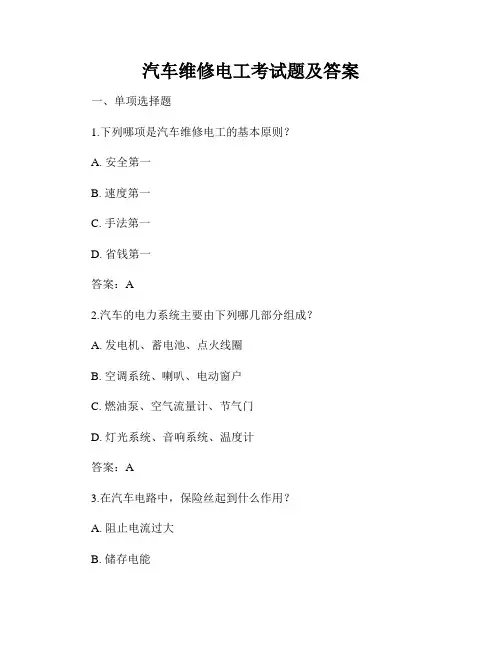 汽车维修电工考试题及答案

一、单项选择题

1.下列哪项是汽车维修电工的基本原则？

A. 安全第一

B. 速度第一

C. 手法第一

D. 省钱第一

答案：A

2.汽车的电力系统主要由下列哪几部分组成？

A. 发电机、蓄电池、点火线圈

B. 空调系统、喇叭、电动窗户

C. 燃油泵、空气流量计、节气门

D. 灯光系统、音响系统、温度计

答案：A

3.在汽车电路中，保险丝起到什么作用？

A. 阻止电流过大

B. 储存电能